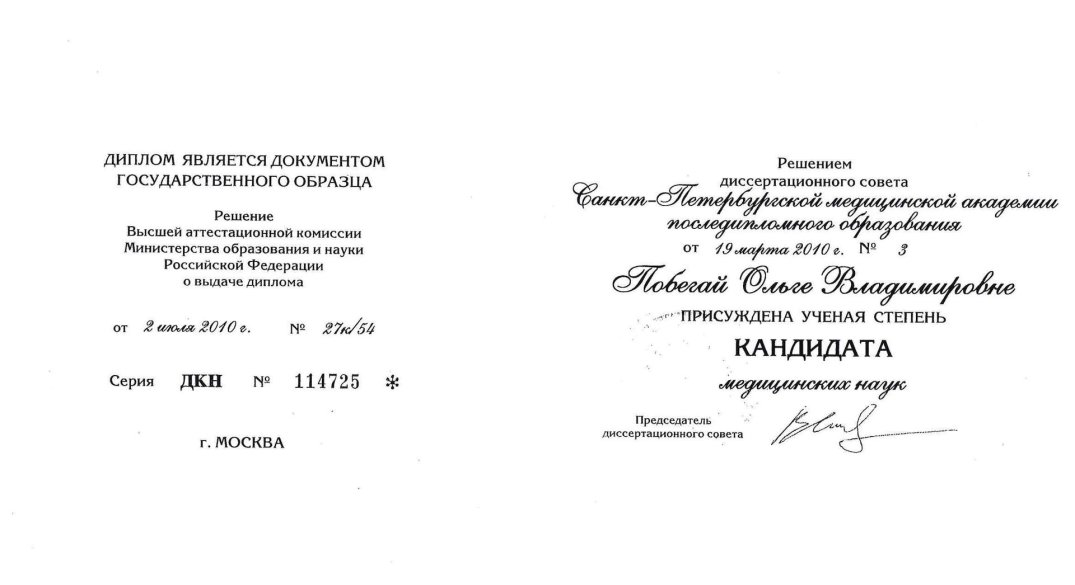 ДИПЛОМ ЯВЛЯЕТСЯ ДОКУМЕНТОМ ГОСУДАРСТВЕННОГО ОБРАЗЦА

Решение
Высшей аттестационной комиссии
Министерства образования и науки
Российской Федерации
о выдаче диплома

от 2 июля 2010 г. № 27к/54

Серия ДКН № 114725 *

г. МОСКВА

Решением
диссертационного совета
Санкт-Петербургской медицинской академии последипломного образования
от 19 марта 2010 г. № 3

Побегай Ольге Владимировне

ПРИСУЖДЕНА УЧЕНАЯ СТЕПЕНЬ

КАНДИДАТА

медицинских наук

Председатель
диссертационного совета